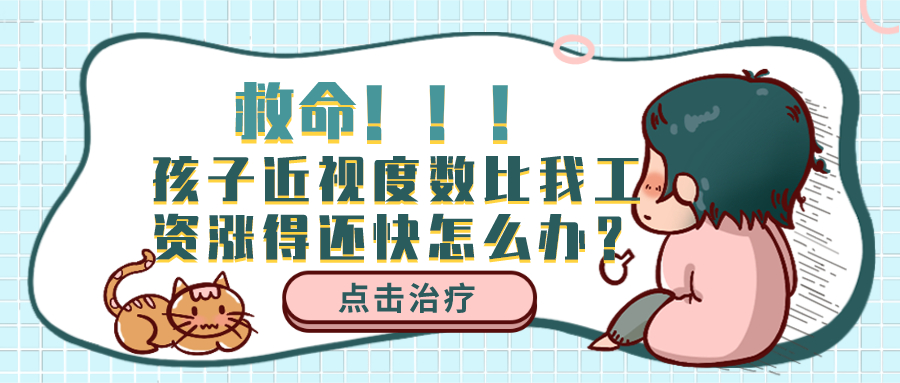 救命！！！
孩子近视度数比我工资涨得还快怎么办？

点击治疗